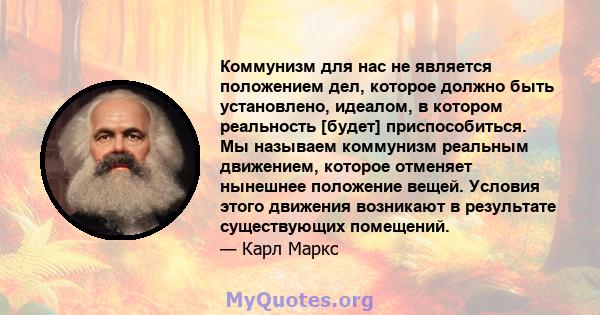 Коммунизм для нас не является положением дел, которое должно быть установлено, идеалом, в котором реальность [будет] приспособиться. Мы называем коммунизм реальным движением, которое отменяет нынешнее положение вещей. Условия этого движения возникают в результате существующих помещений.
— Карл Маркс

MyQuotes.org